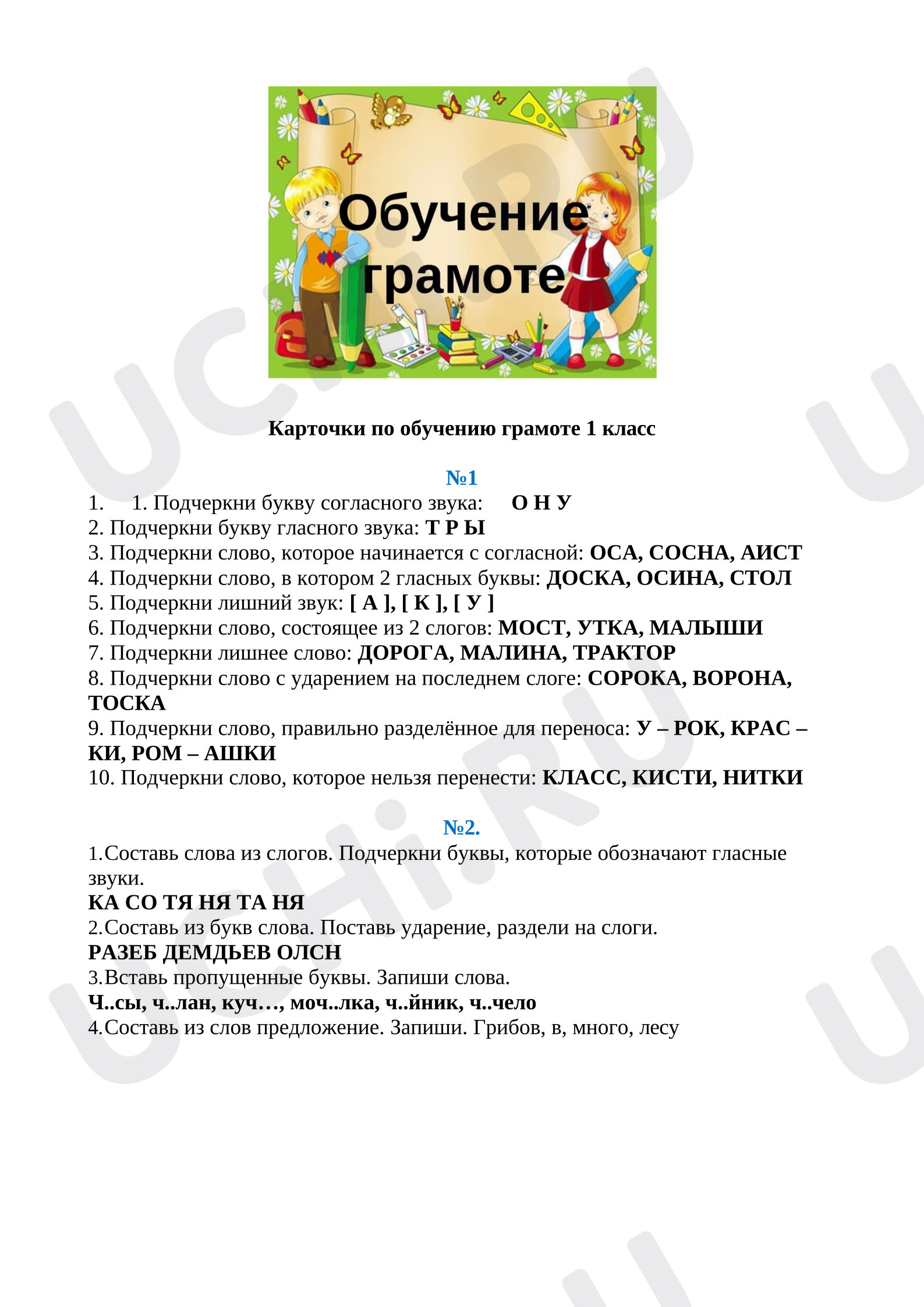 Обучение грамоте

Карточки по обучению грамоте 1 класс

№1

1. 1. Подчеркни букву согласного звука: О Н У
2. Подчеркни букву гласного звука: Т Р Ы
3. Подчеркни слово, которое начинается с согласной: ОСА, СОСНА, АИСТ
4. Подчеркни слово, в котором 2 гласных буквы: ДОСКА, ОСИНА, СТОЛ
5. Подчеркни лишний звук: [ А ], [ К ], [ У ]
6. Подчеркни слово, состоящее из 2 слогов: МОСТ, УТКА, МАЛЫШИ
7. Подчеркни лишнее слово: ДОРОГА, МАЛИНА, ТРАКТОР
8. Подчеркни слово с ударением на последнем слоге: СОРОКА, ВОРОНА, ТОСКА
9. Подчеркни слово, правильно разделённое для переноса: У – РОК, КРАС – КИ, РОМ – АШКИ
10. Подчеркни слово, которое нельзя перенести: КЛАСС, КИСТИ, НИТКИ

№2.

1.Составь слова из слогов. Подчеркни буквы, которые обозначают гласные звуки.
КА СО ТЯ НЯ ТА НЯ
2.Составь из букв слова. Поставь ударение, раздели на слоги.
РАЗЕБ ДЕМДЬЕВ ОЛСН
3.Вставь пропущенные буквы. Запиши слова.
Ч..сы, ч..лан, куч…, моч..лка, ч..йник, ч..чело
4.Составь из слов предложение. Запиши. Грибов, в, много, лесу

UCHi.RU